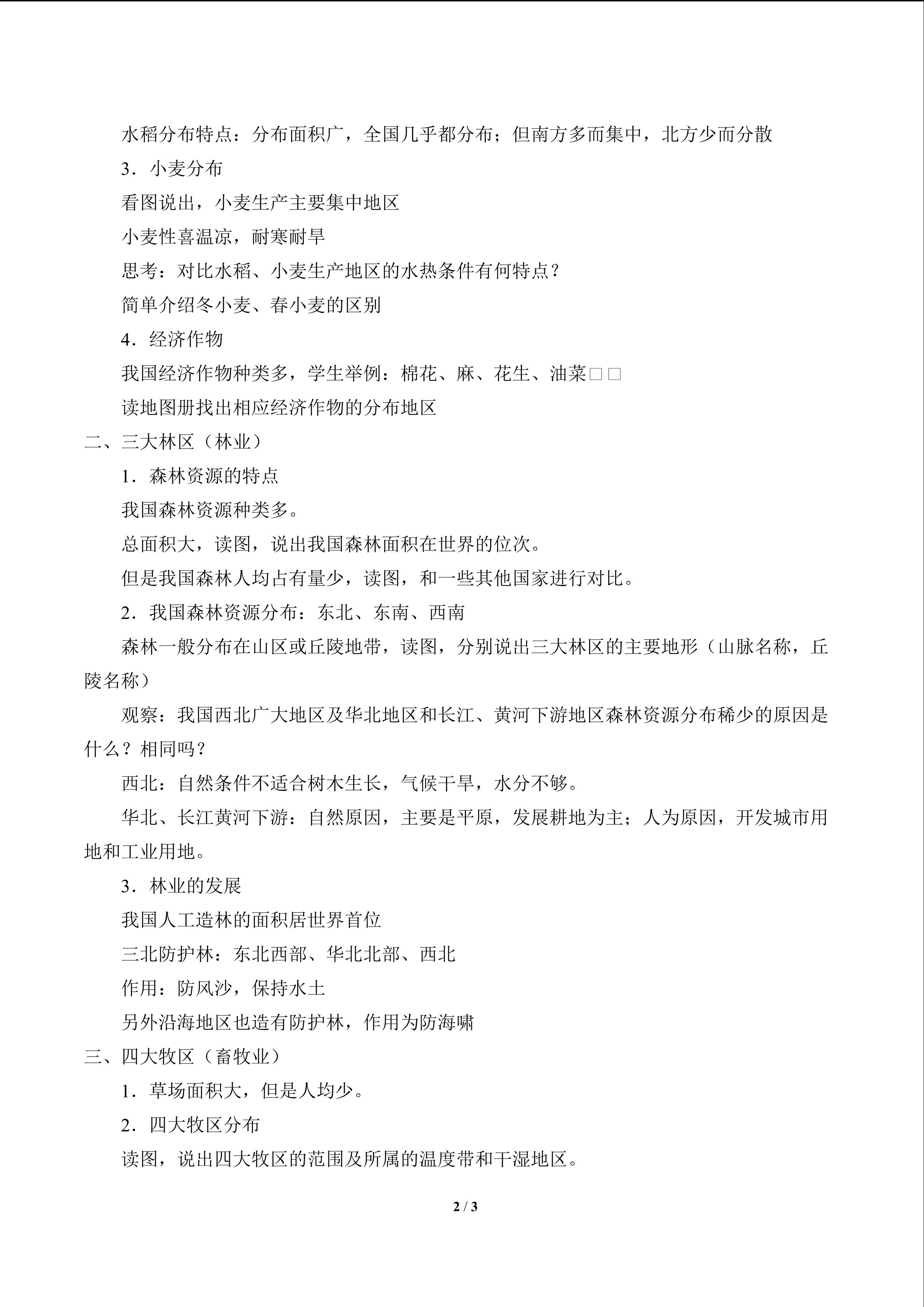 水稻分布特点：分布面积广，全国几乎都分布；但南方多而集中，北方少而分散

3．小麦分布

看图说出，小麦生产主要集中地区

小麦性喜温凉，耐寒耐旱

思考：对比水稻、小麦生产地区的水热条件有何特点？

简单介绍冬小麦、春小麦的区别

4．经济作物

我国经济作物种类多，学生举例：棉花、麻、花生、油菜□□

读地图册找出相应经济作物的分布地区

二、三大林区（林业）

1．森林资源的特点

我国森林资源种类多。

总面积大，读图，说出我国森林面积在世界的位次。

但是我国森林人均占有量少，读图，和一些其他国家进行对比。

2．我国森林资源分布：东北、东南、西南

森林一般分布在山区或丘陵地带，读图，分别说出三大林区的主要地形（山脉名称，丘陵名称）

观察：我国西北广大地区及华北地区和长江、黄河下游地区森林资源分布稀少的原因是什么？相同吗？

西北：自然条件不适合树木生长，气候干旱，水分不够。

华北、长江黄河下游：自然原因，主要是平原，发展耕地为主；人为原因，开发城市用地和工业用地。

3．林业的发展

我国人工造林的面积居世界首位

三北防护林：东北西部、华北北部、西北

作用：防风沙，保持水土

另外沿海地区也造有防护林，作用为防海啸

三、四大牧区（畜牧业）

1．草场面积大，但是人均少。

2．四大牧区分布

读图，说出四大牧区的范围及所属的温度带和干湿地区。

2 / 3